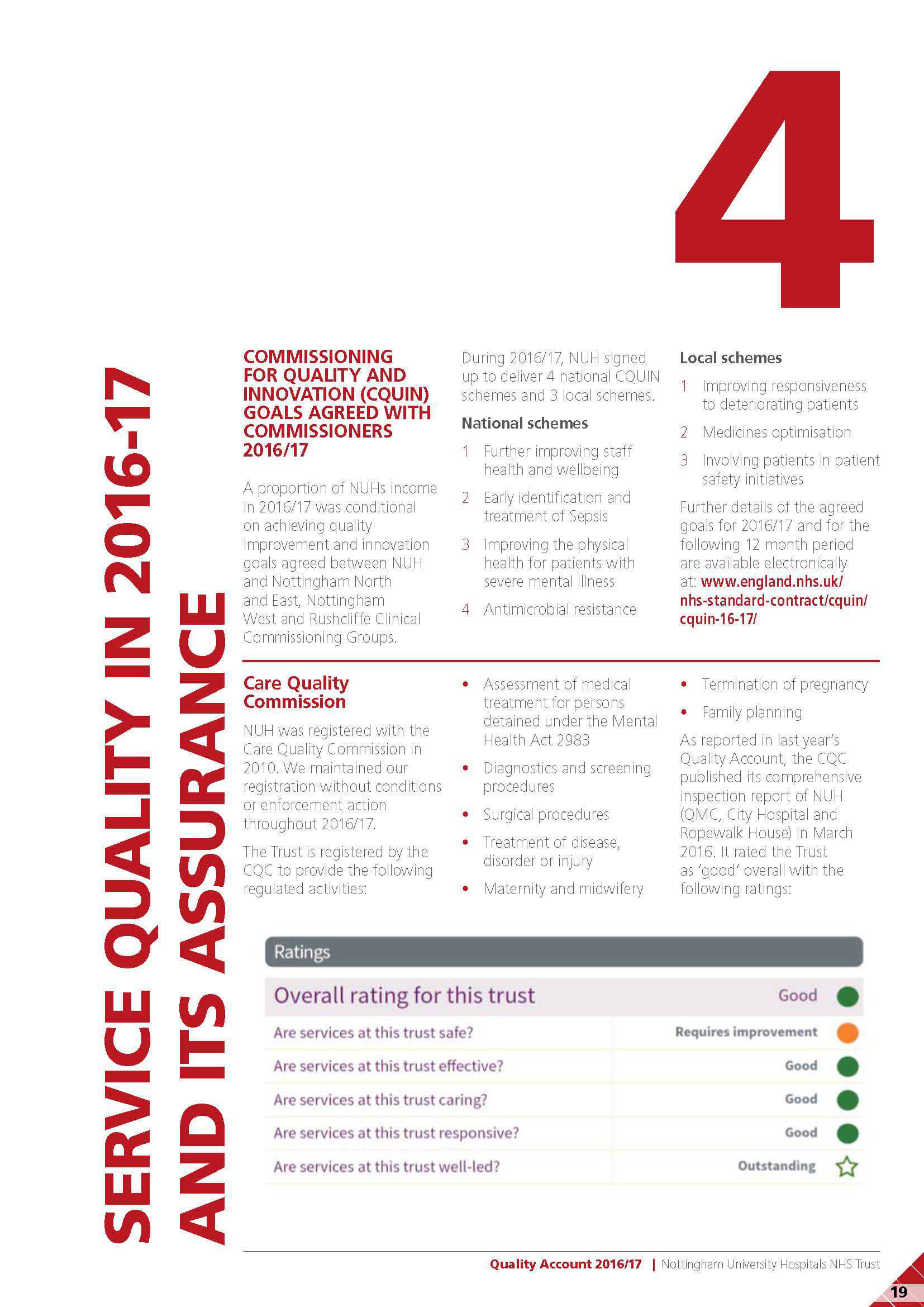 4

SERVICE QUALITY IN 2016-17 AND ITS ASSURANCE

COMMISSIONING FOR QUALITY AND INNOVATION (CQUIN) GOALS AGREED WITH COMMISSIONERS 2016/17

A proportion of NUHs income in 2016/17 was conditional on achieving quality improvement and innovation goals agreed between NUH and Nottingham North and East, Nottingham West and Rushcliffe Clinical Commissioning Groups.

During 2016/17, NUH signed up to deliver 4 national CQUIN schemes and 3 local schemes.

National schemes

1 Further improving staff health and wellbeing

2 Early identification and treatment of Sepsis

3 Improving the physical health for patients with severe mental illness

4 Antimicrobial resistance

Local schemes

1 Improving responsiveness to deteriorating patients

2 Medicines optimisation

3 Involving patients in patient safety initiatives

Further details of the agreed goals for 2016/17 and for the following 12 month period are available electronically at: www.england.nhs.uk/nhs-standard-contract/cquin/cquin-16-17/

Care Quality Commission

NUH was registered with the Care Quality Commission in 2010. We maintained our registration without conditions or enforcement action throughout 2016/17.

The Trust is registered by the CQC to provide the following regulated activities:

• Assessment of medical treatment for persons detained under the Mental Health Act 2983
• Diagnostics and screening procedures
• Surgical procedures
• Treatment of disease, disorder or injury
• Maternity and midwifery
• Termination of pregnancy
• Family planning

As reported in last year's Quality Account, the CQC published its comprehensive inspection report of NUH (QMC, City Hospital and Ropewalk House) in March 2016. It rated the Trust as 'good' overall with the following ratings:

Ratings

| Overall rating for this trust | Good |
|---|---|
| Are services at this trust safe? | Requires improvement |
| Are services at this trust effective? | Good |
| Are services at this trust caring? | Good |
| Are services at this trust responsive? | Good |
| Are services at this trust well-led? | Outstanding |

Quality Account 2016/17 | Nottingham University Hospitals NHS Trust

19